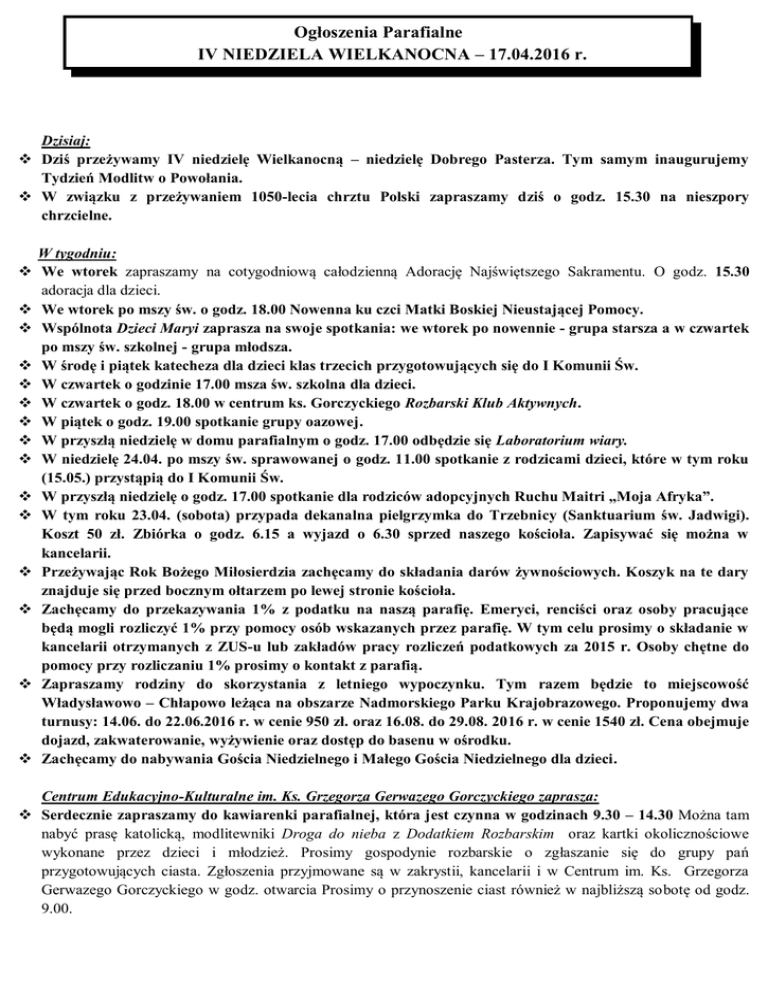 Ogłoszenia Parafialne
IV NIEDZIELA WIELKANOCNA – 17.04.2016 r.

Dzisiaj:
❖ Dziś przeżywamy IV niedzielę Wielkanocną – niedzielę Dobrego Pasterza. Tym samym inaugurujemy Tydzień Modlitw o Powołania.
❖ W związku z przeżywaniem 1050-lecia chrztu Polski zapraszamy dziś o godz. 15.30 na nieszpory chrzcielne.

W tygodniu:
❖ We wtorek zapraszamy na cotygodniową całodzienną Adorację Najświętszego Sakramentu. O godz. 15.30 adoracja dla dzieci.
❖ We wtorek po mszy św. o godz. 18.00 Nowenna ku czci Matki Boskiej Nieustającej Pomocy.
❖ Wspólnota Dzieci Maryi zaprasza na swoje spotkania: we wtorek po nowennie - grupa starsza a w czwartek po mszy św. szkolnej - grupa młodsza.
❖ W środę i piątek katecheza dla dzieci klas trzecich przygotowujących się do I Komunii Św.
❖ W czwartek o godzinie 17.00 msza św. szkolna dla dzieci.
❖ W czwartek o godz. 18.00 w centrum ks. Gorczyckiego Rozbarski Klub Aktywnych.
❖ W piątek o godz. 19.00 spotkanie grupy oazowej.
❖ W przyszłą niedzielę w domu parafialnym o godz. 17.00 odbędzie się Laboratorium wiary.
❖ W niedzielę 24.04. po mszy św. sprawowanej o godz. 11.00 spotkanie z rodzicami dzieci, które w tym roku (15.05.) przystąpią do I Komunii Św.
❖ W przyszłą niedzielę o godz. 17.00 spotkanie dla rodziców adopcyjnych Ruchu Maitri „Moja Afryka".
❖ W tym roku 23.04. (sobota) przypada dekanalna pielgrzymka do Trzebnicy (Sanktuarium św. Jadwigi). Koszt 50 zł. Zbiórka o godz. 6.15 a wyjazd o 6.30 sprzed naszego kościoła. Zapisywać się można w kancelarii.
❖ Przeżywając Rok Bożego Miłosierdzia zachęcamy do składania darów żywnościowych. Koszyk na te dary znajduje się przed bocznym ołtarzem po lewej stronie kościoła.
❖ Zachęcamy do przekazywania 1% z podatku na naszą parafię. Emeryci, renciści oraz osoby pracujące będą mogli rozliczyć 1% przy pomocy osób wskazanych przez parafię. W tym celu prosimy o składanie w kancelarii otrzymanych z ZUS-u lub zakładów pracy rozliczeń podatkowych za 2015 r. Osoby chętne do pomocy przy rozliczaniu 1% prosimy o kontakt z parafią.
❖ Zapraszamy rodziny do skorzystania z letniego wypoczynku. Tym razem będzie to miejscowość Władysławowo – Chłapowo leżąca na obszarze Nadmorskiego Parku Krajobrazowego. Proponujemy dwa turnusy: 14.06. do 22.06.2016 r. w cenie 950 zł. oraz 16.08. do 29.08. 2016 r. w cenie 1540 zł. Cena obejmuje dojazd, zakwaterowanie, wyżywienie oraz dostęp do basenu w ośrodku.
❖ Zachęcamy do nabywania Gościa Niedzielnego i Małego Gościa Niedzielnego dla dzieci.

Centrum Edukacyjno-Kulturalne im. Ks. Grzegorza Gerwazego Gorczyckiego zaprasza:
❖ Serdecznie zapraszamy do kawiarenki parafialnej, która jest czynna w godzinach 9.30 – 14.30 Można tam nabyć prasę katolicką, modlitewniki Droga do nieba z Dodatkiem Rozbarskim oraz kartki okolicznościowe wykonane przez dzieci i młodzież. Prosimy gospodynie rozbarskie o zgłaszanie się do grupy pań przygotowujących ciasta. Zgłoszenia przyjmowane są w zakrystii, kancelarii i w Centrum im. Ks. Grzegorza Gerwazego Gorczyckiego w godz. otwarcia Prosimy o przynoszenie ciast również w najbliższą sobotę od godz. 9.00.